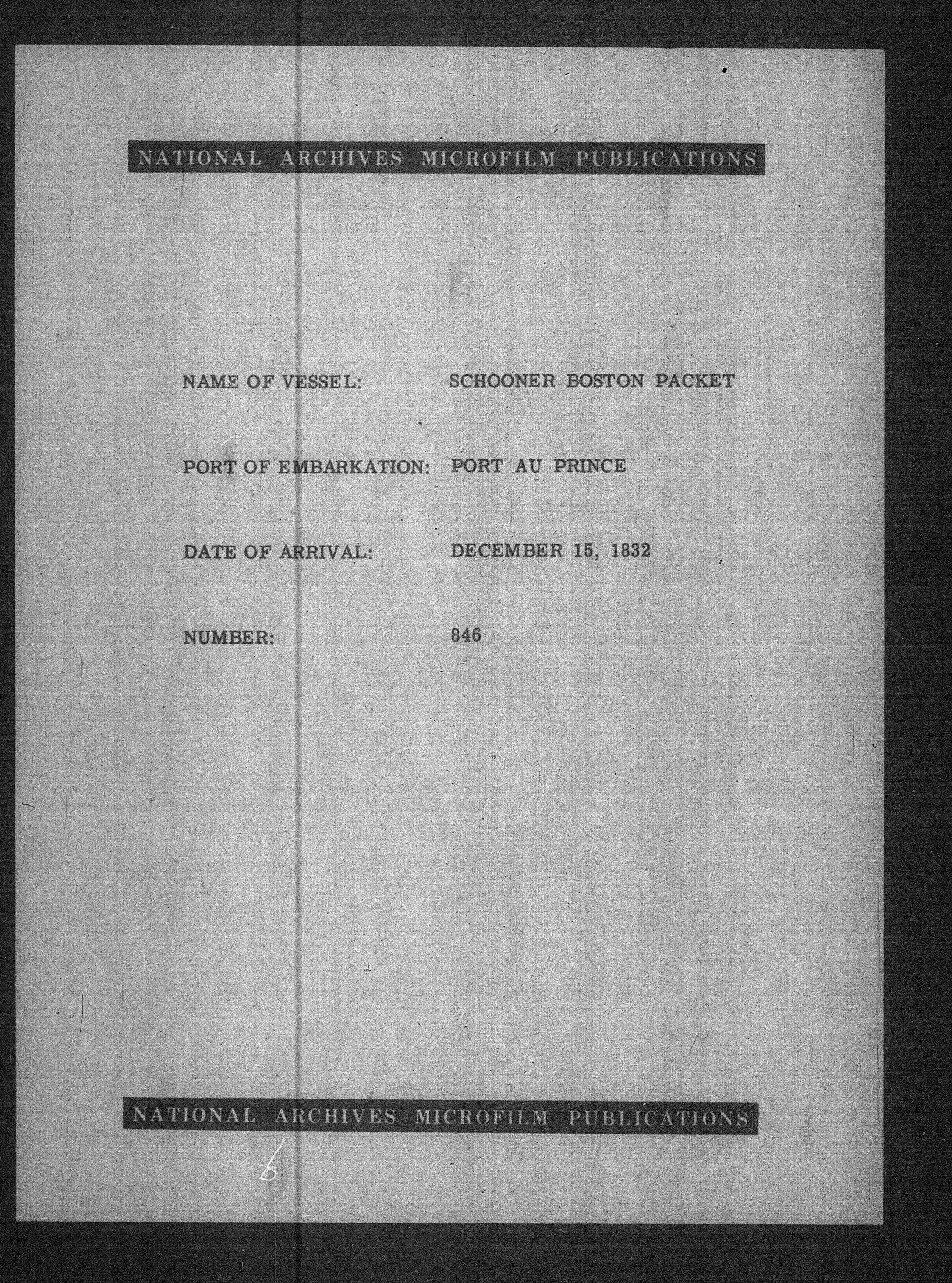 NATIONAL ARCHIVES MICROFILM PUBLICATIONS

NAME OF VESSEL: SCHOONER BOSTON PACKET

PORT OF EMBARKATION: PORT AU PRINCE

DATE OF ARRIVAL: DECEMBER 15, 1832

NUMBER: 846

NATIONAL ARCHIVES MICROFILM PUBLICATIONS